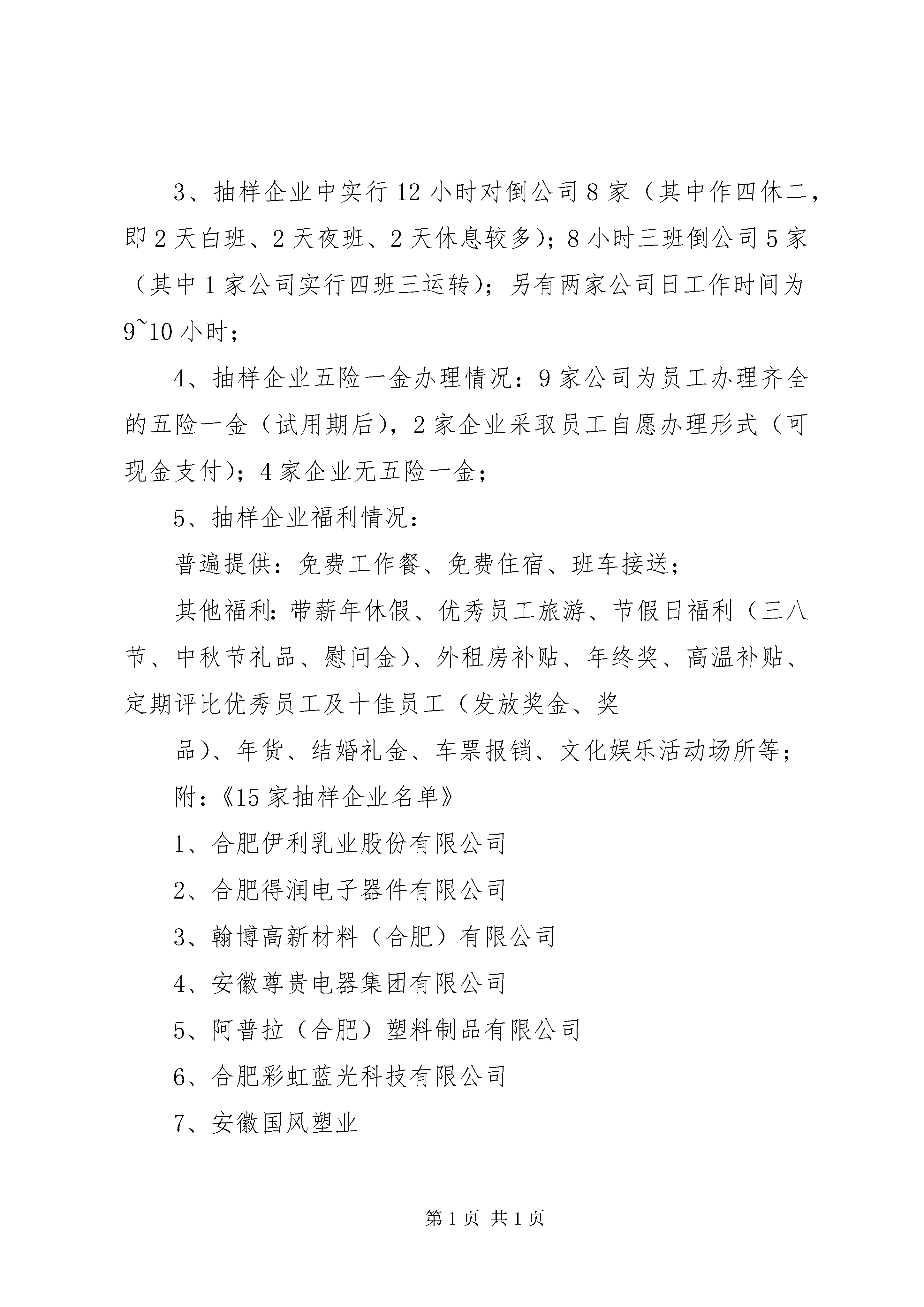 3、抽样企业中实行12小时对倒公司8家（其中作四休二，即2天白班、2天夜班、2天休息较多）；8小时三班倒公司5家（其中1家公司实行四班三运转）；另有两家公司日工作时间为9~10小时；

4、抽样企业五险一金办理情况：9家公司为员工办理齐全的五险一金（试用期后），2家企业采取员工自愿办理形式（可现金支付）；4家企业无五险一金；

5、抽样企业福利情况：

普遍提供：免费工作餐、免费住宿、班车接送；

其他福利：带薪年休假、优秀员工旅游、节假日福利（三八节、中秋节礼品、慰问金）、外租房补贴、年终奖、高温补贴、定期评比优秀员工及十佳员工（发放奖金、奖

品）、年货、结婚礼金、车票报销、文化娱乐活动场所等；

附：《15家抽样企业名单》

1、合肥伊利乳业股份有限公司

2、合肥得润电子器件有限公司

3、翰博高新材料（合肥）有限公司

4、安徽尊贵电器集团有限公司

5、阿普拉（合肥）塑料制品有限公司

6、合肥彩虹蓝光科技有限公司

7、安徽国风塑业

第1页 共1页